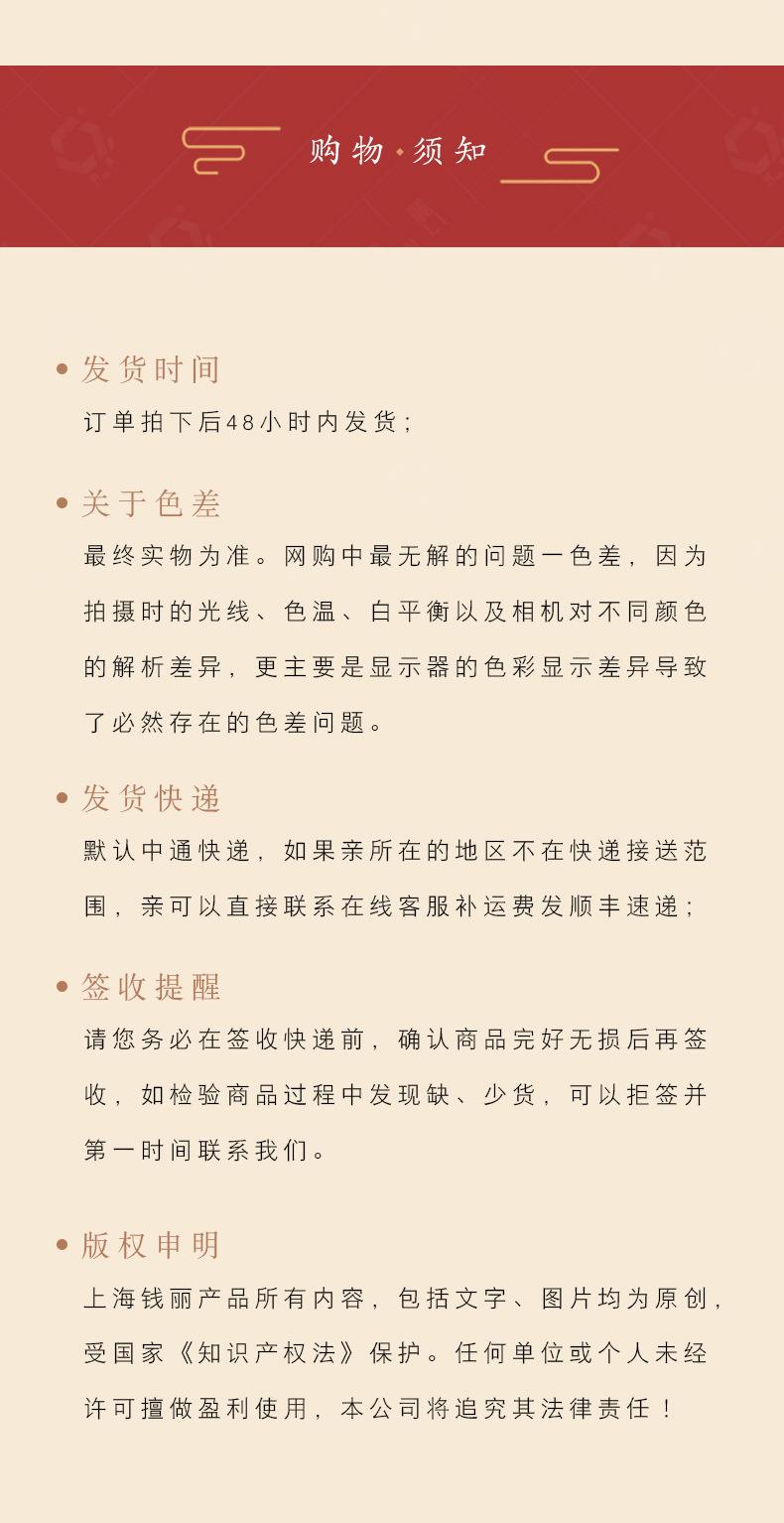 购物·须知

发货时间
订单拍下后48小时内发货；

关于色差
最终实物为准。网购中最无解的问题一色差，因为拍摄时的光线、色温、白平衡以及相机对不同颜色的解析差异，更主要是显示器的色彩显示差异导致了必然存在的色差问题。

发货快递
默认中通快递，如果亲所在的地区不在快递接送范围，亲可以直接联系在线客服补运费发顺丰速递；

签收提醒
请您务必在签收快递前，确认商品完好无损后再签收，如检验商品过程中发现缺、少货，可以拒签并第一时间联系我们。

版权申明
上海钱丽产品所有内容，包括文字、图片均为原创，受国家《知识产权法》保护。任何单位或个人未经许可擅做盈利使用，本公司将追究其法律责任！